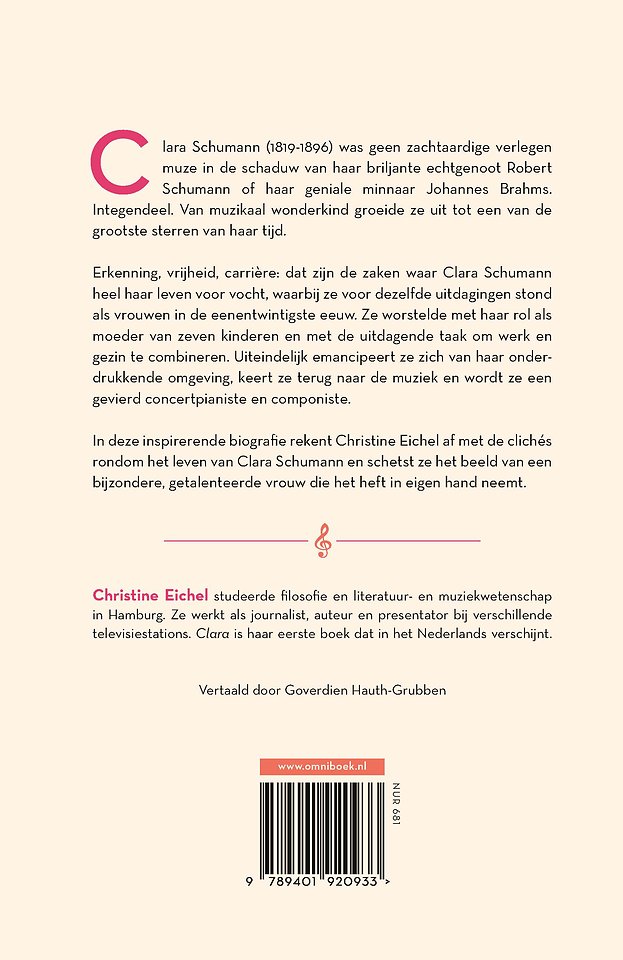 Clara Schumann (1819-1896) was geen zachtaardige verlegen muze in de schaduw van haar briljante echtgenoot Robert Schumann of haar geniale minnaar Johannes Brahms. Integendeel. Van muzikaal wonderkind groeide ze uit tot een van de grootste sterren van haar tijd.

Erkenning, vrijheid, carrière: dat zijn de zaken waar Clara Schumann heel haar leven voor vocht, waarbij ze voor dezelfde uitdagingen stond als vrouwen in de eenentwintigste eeuw. Ze worstelde met haar rol als moeder van zeven kinderen en met de uitdagende taak om werk en gezin te combineren. Uiteindelijk emancipeert ze zich van haar onderdrukkende omgeving, keert ze terug naar de muziek en wordt ze een gevierd concertpianiste en componiste.

In deze inspirerende biografie rekent Christine Eichel af met de clichés rondom het leven van Clara Schumann en schetst ze het beeld van een bijzondere, getalenteerde vrouw die het heft in eigen hand neemt.

Christine Eichel studeerde filosofie en literatuur- en muziekwetenschap in Hamburg. Ze werkt als journalist, auteur en presentator bij verschillende televisiestations. Clara is haar eerste boek dat in het Nederlands verschijnt.

Vertaald door Goverdien Hauth-Grubben

www.omniboek.nl

NUR 681

9 789401 920933 >